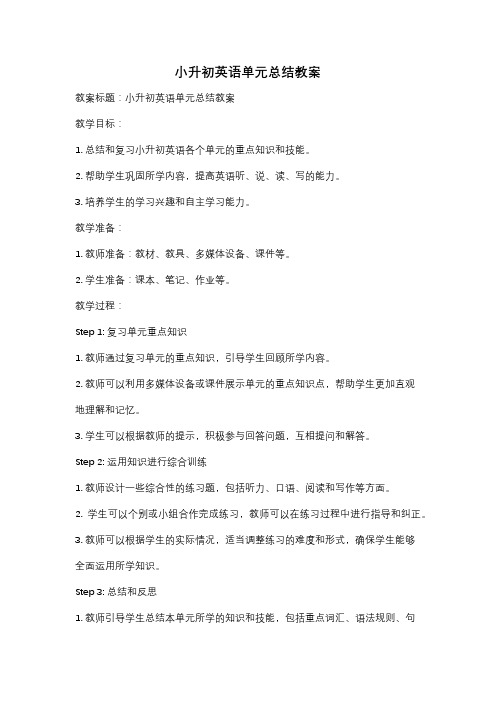 小升初英语单元总结教案

教案标题：小升初英语单元总结教案

教学目标：

1. 总结和复习小升初英语各个单元的重点知识和技能。

2. 帮助学生巩固所学内容，提高英语听、说、读、写的能力。

3. 培养学生的学习兴趣和自主学习能力。

教学准备：

1. 教师准备：教材、教具、多媒体设备、课件等。

2. 学生准备：课本、笔记、作业等。

教学过程：

Step 1: 复习单元重点知识

1. 教师通过复习单元的重点知识，引导学生回顾所学内容。

2. 教师可以利用多媒体设备或课件展示单元的重点知识点，帮助学生更加直观地理解和记忆。

3. 学生可以根据教师的提示，积极参与回答问题，互相提问和解答。

Step 2: 运用知识进行综合训练

1. 教师设计一些综合性的练习题，包括听力、口语、阅读和写作等方面。

2. 学生可以个别或小组合作完成练习，教师可以在练习过程中进行指导和纠正。

3. 教师可以根据学生的实际情况，适当调整练习的难度和形式，确保学生能够全面运用所学知识。

Step 3: 总结和反思

1. 教师引导学生总结本单元所学的知识和技能，包括重点词汇、语法规则、句